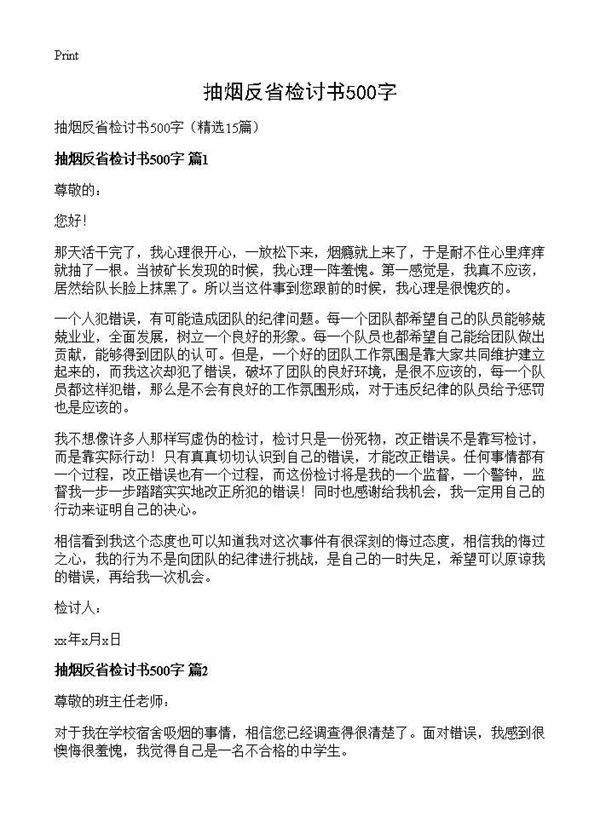 Print

抽烟反省检讨书500字

抽烟反省检讨书500字（精选15篇）

抽烟反省检讨书500字 篇1

尊敬的：

您好！

那天活干完了，我心理很开心，一放松下来，烟瘾就上来了，于是耐不住心里痒痒就抽了一根。当被矿长发现的时候，我心理一阵羞愧。第一感觉是，我真不应该，居然给队长脸上抹黑了。所以当这件事到您跟前的时候，我心理是很愧疚的。

一个人犯错误，有可能造成团队的纪律问题。每一个团队都希望自己的队员能够兢兢业业，全面发展，树立一个良好的形象。每一个队员也都希望自己能给团队做出贡献，能够得到团队的认可。但是，一个好的团队工作氛围是靠大家共同维护建立起来的，而我这次却犯了错误，破坏了团队的良好环境，是很不应该的，每一个队员都这样犯错，那么是不会有良好的工作氛围形成，对于违反纪律的队员给予惩罚也是应该的。

我不想像许多人那样写虚伪的检讨，检讨只是一份死物，改正错误不是靠写检讨，而是靠实际行动！只有真真切切认识到自己的错误，才能改正错误。任何事情都有一个过程，改正错误也有一个过程，而这份检讨将是我的一个监督，一个警钟，监督我一步一步踏踏实实地改正所犯的错误！同时也感谢给我机会，我一定用自己的行动来证明自己的决心。

相信看到我这个态度也可以知道我对这次事件有很深刻的悔过态度，相信我的悔过之心，我的行为不是向团队的纪律进行挑战，是自己的一时失足，希望可以原谅我的错误，再给我一次机会。

检讨人：

xx年x月x日

抽烟反省检讨书500字 篇2

尊敬的班主任老师：

对于我在学校宿舍吸烟的事情，相信您已经调查得很清楚了。面对错误，我感到很懊悔很羞愧，我觉得自己是一名不合格的中学生。